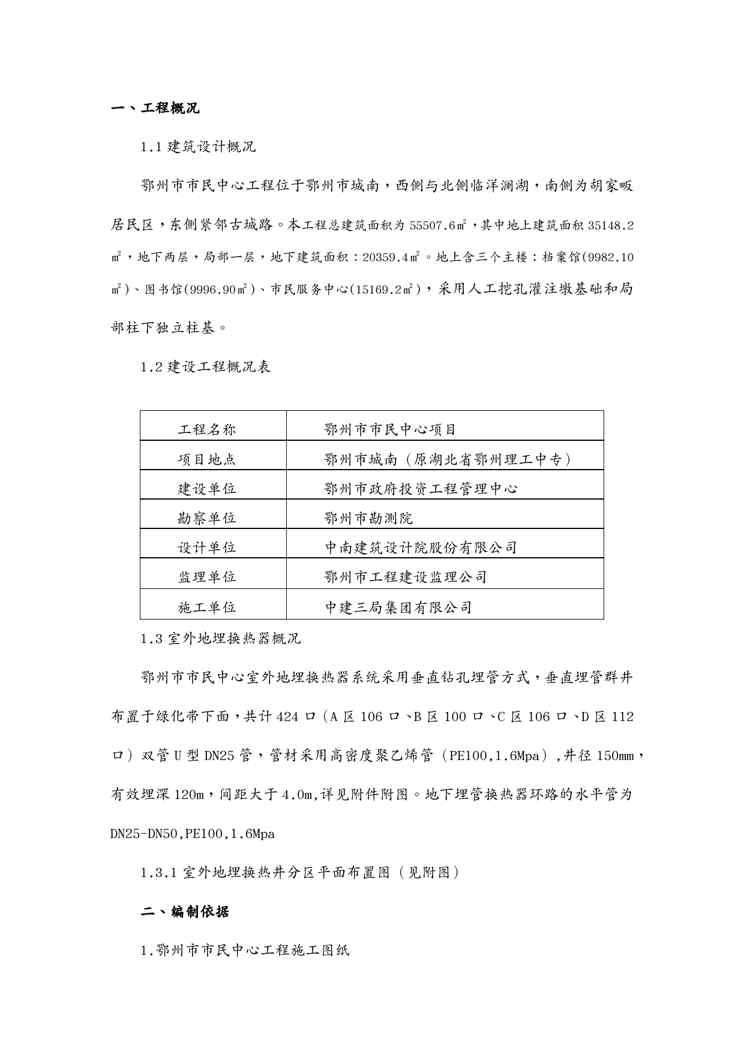 一、工程概况

1.1 建筑设计概况

鄂州市市民中心工程位于鄂州市城南，西侧与北侧临洋澜湖，南侧为胡家畈居民区，东侧紧邻古城路。本工程总建筑面积为 55507.6㎡，其中地上建筑面积 35148.2㎡，地下两层，局部一层，地下建筑面积：20359.4㎡。地上含三个主楼：档案馆(9982.10㎡)、图书馆(9996.90㎡)、市民服务中心(15169.2㎡)，采用人工挖孔灌注墩基础和局部柱下独立柱基。

1.2 建设工程概况表

| 工程名称 | 鄂州市市民中心项目 |
|---|---|
| 项目地点 | 鄂州市城南（原湖北省鄂州理工中专） |
| 建设单位 | 鄂州市政府投资工程管理中心 |
| 勘察单位 | 鄂州市勘测院 |
| 设计单位 | 中南建筑设计院股份有限公司 |
| 监理单位 | 鄂州市工程建设监理公司 |
| 施工单位 | 中建三局集团有限公司 |

1.3 室外地埋换热器概况

鄂州市市民中心室外地埋换热器系统采用垂直钻孔埋管方式，垂直埋管群井布置于绿化带下面，共计 424 口（A 区 106 口、B 区 100 口、C 区 106 口、D 区 112 口）双管 U 型 DN25 管，管材采用高密度聚乙烯管（PE100,1.6Mpa）,井径 150mm，有效埋深 120m，间距大于 4.0m,详见附件附图。地下埋管换热器环路的水平管为 DN25-DN50,PE100,1.6Mpa

1.3.1 室外地埋换热井分区平面布置图（见附图）

二、编制依据

1.鄂州市市民中心工程施工图纸